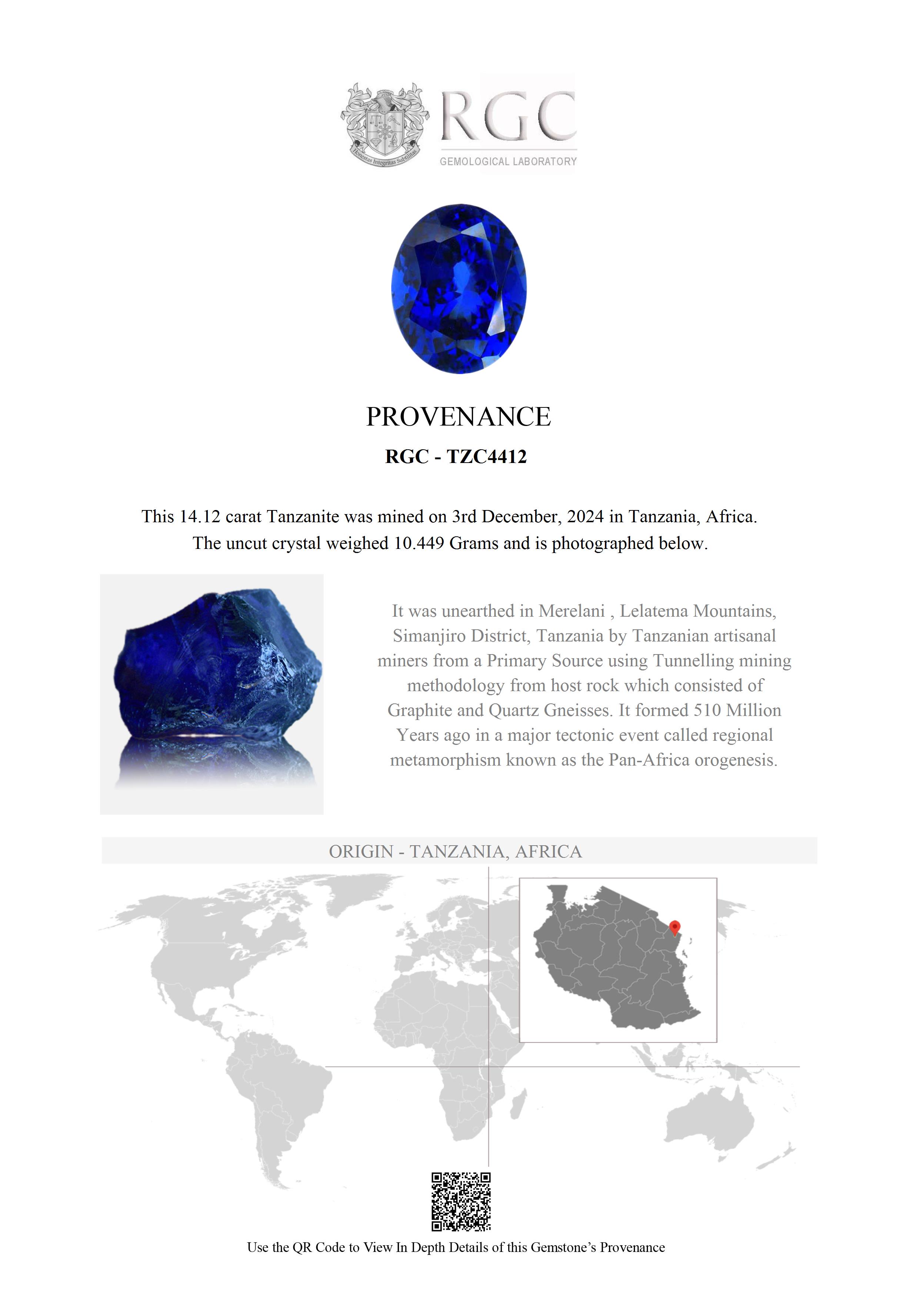 Honestas Integritas Subtilitas

RGC

GEMOLOGICAL LABORATORY

PROVENANCE

RGC - TZC4412

This 14.12 carat Tanzanite was mined on 3rd December, 2024 in Tanzania, Africa. The uncut crystal weighed 10.449 Grams and is photographed below.

It was unearthed in Merelani , Lelatema Mountains, Simanjiro District, Tanzania by Tanzanian artisanal miners from a Primary Source using Tunnelling mining methodology from host rock which consisted of Graphite and Quartz Gneisses. It formed 510 Million Years ago in a major tectonic event called regional metamorphism known as the Pan-Africa orogenesis.

ORIGIN - TANZANIA, AFRICA

Use the QR Code to View In Depth Details of this Gemstone's Provenance